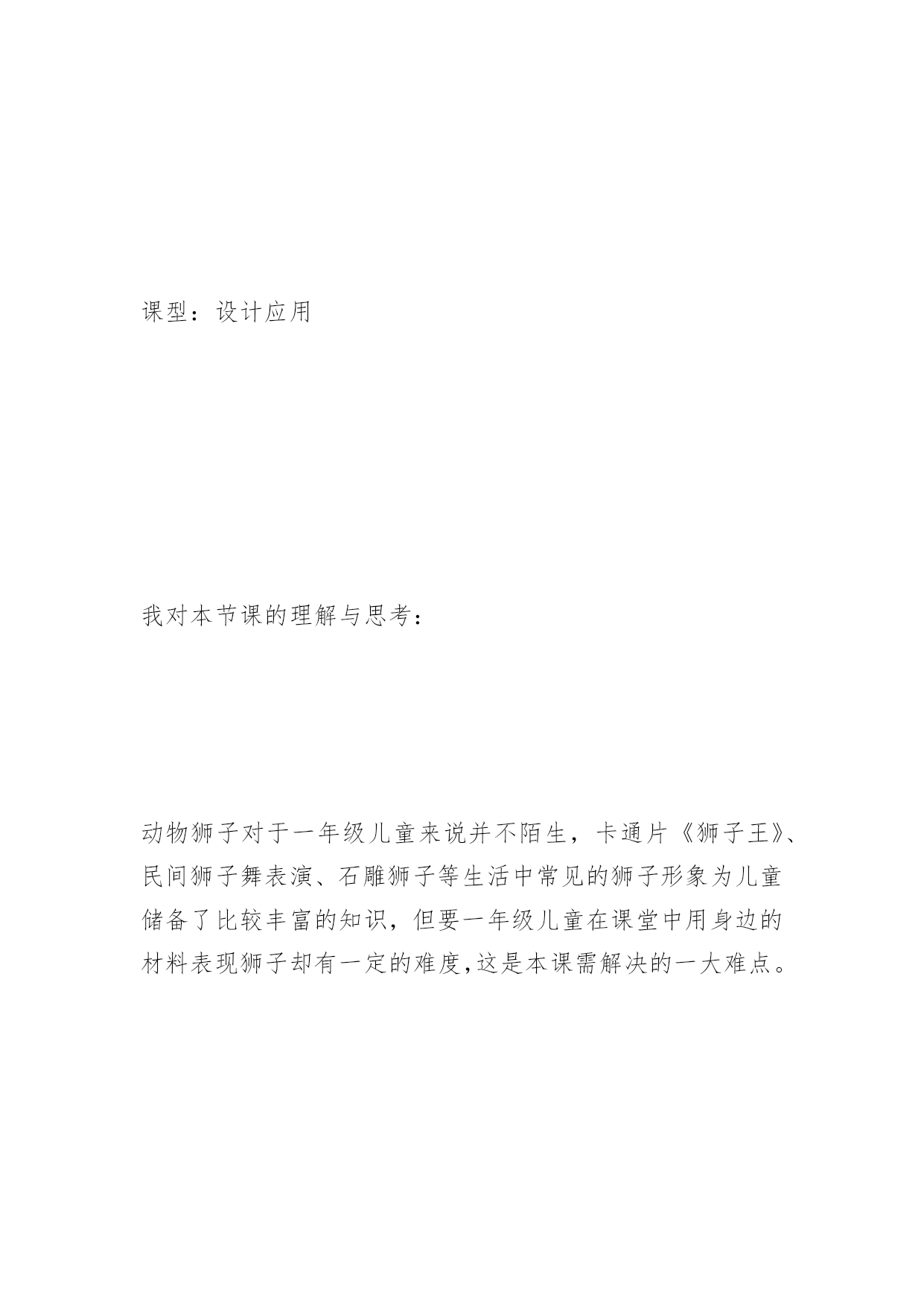 课型：设计应用

我对本节课的理解与思考：

动物狮子对于一年级儿童来说并不陌生，卡通片《狮子王》、民间狮子舞表演、石雕狮子等生活中常见的狮子形象为儿童储备了比较丰富的知识，但要一年级儿童在课堂中用身边的材料表现狮子却有一定的难度,这是本课需解决的一大难点。